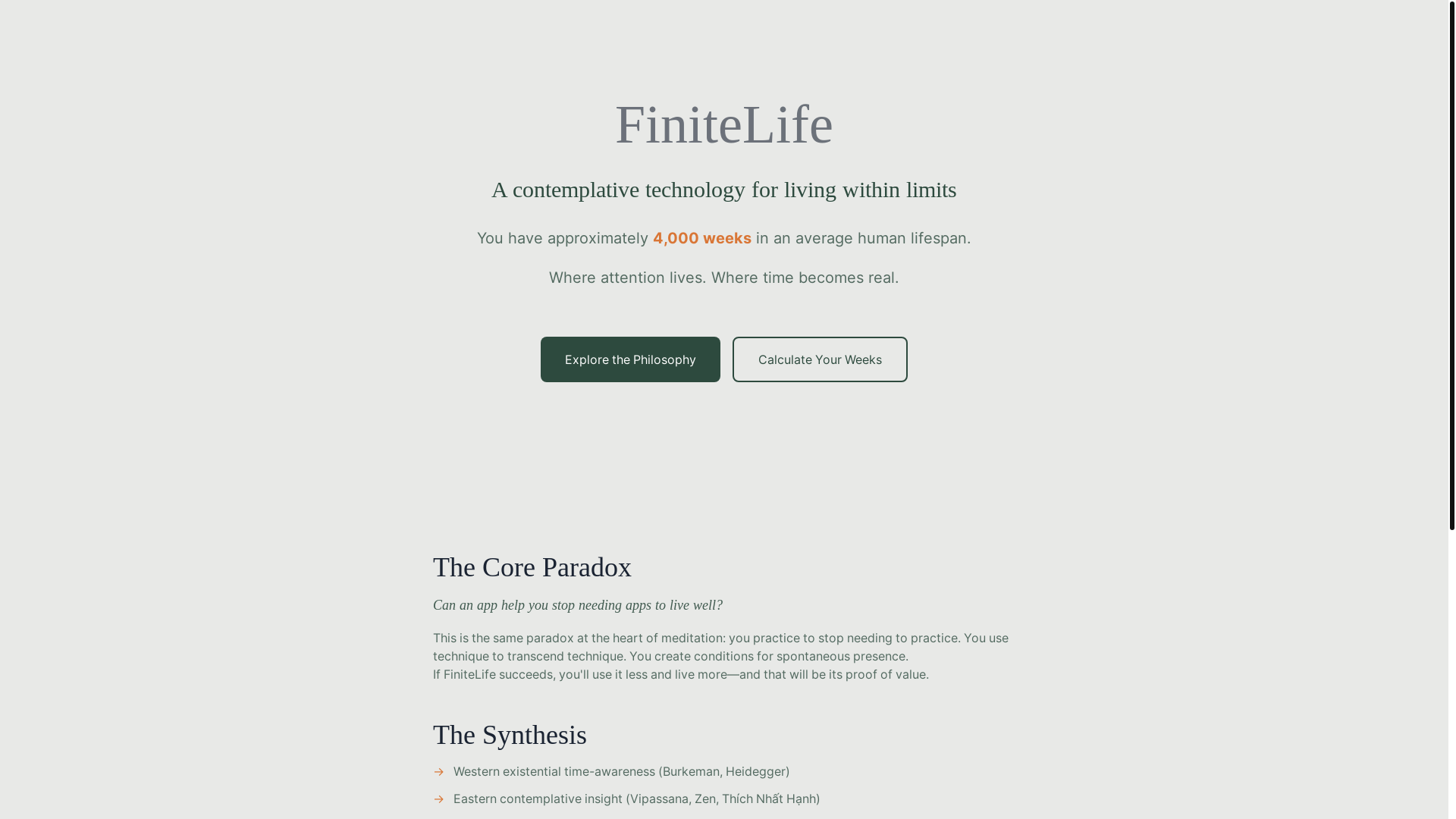 FiniteLife

A contemplative technology for living within limits

You have approximately 4,000 weeks in an average human lifespan.

Where attention lives. Where time becomes real.

Explore the Philosophy

Calculate Your Weeks

The Core Paradox

Can an app help you stop needing apps to live well?

This is the same paradox at the heart of meditation: you practice to stop needing to practice. You use technique to transcend technique. You create conditions for spontaneous presence.
If FiniteLife succeeds, you'll use it less and live more—and that will be its proof of value.

The Synthesis

→ Western existential time-awareness (Burkeman, Heidegger)

→ Eastern contemplative insight (Vipassana, Zen, Thích Nhất Hạnh)